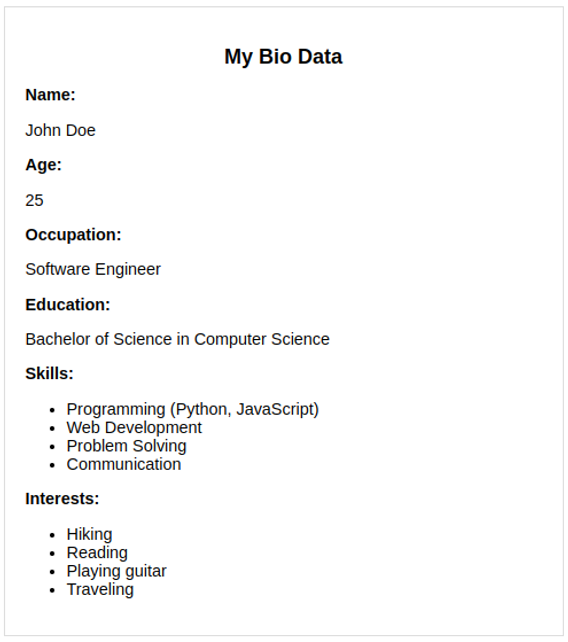 My Bio Data

Name:

John Doe

Age:

25

Occupation:

Software Engineer

Education:

Bachelor of Science in Computer Science

Skills:

• Programming (Python, JavaScript)
• Web Development
• Problem Solving
• Communication

Interests:

• Hiking
• Reading
• Playing guitar
• Traveling